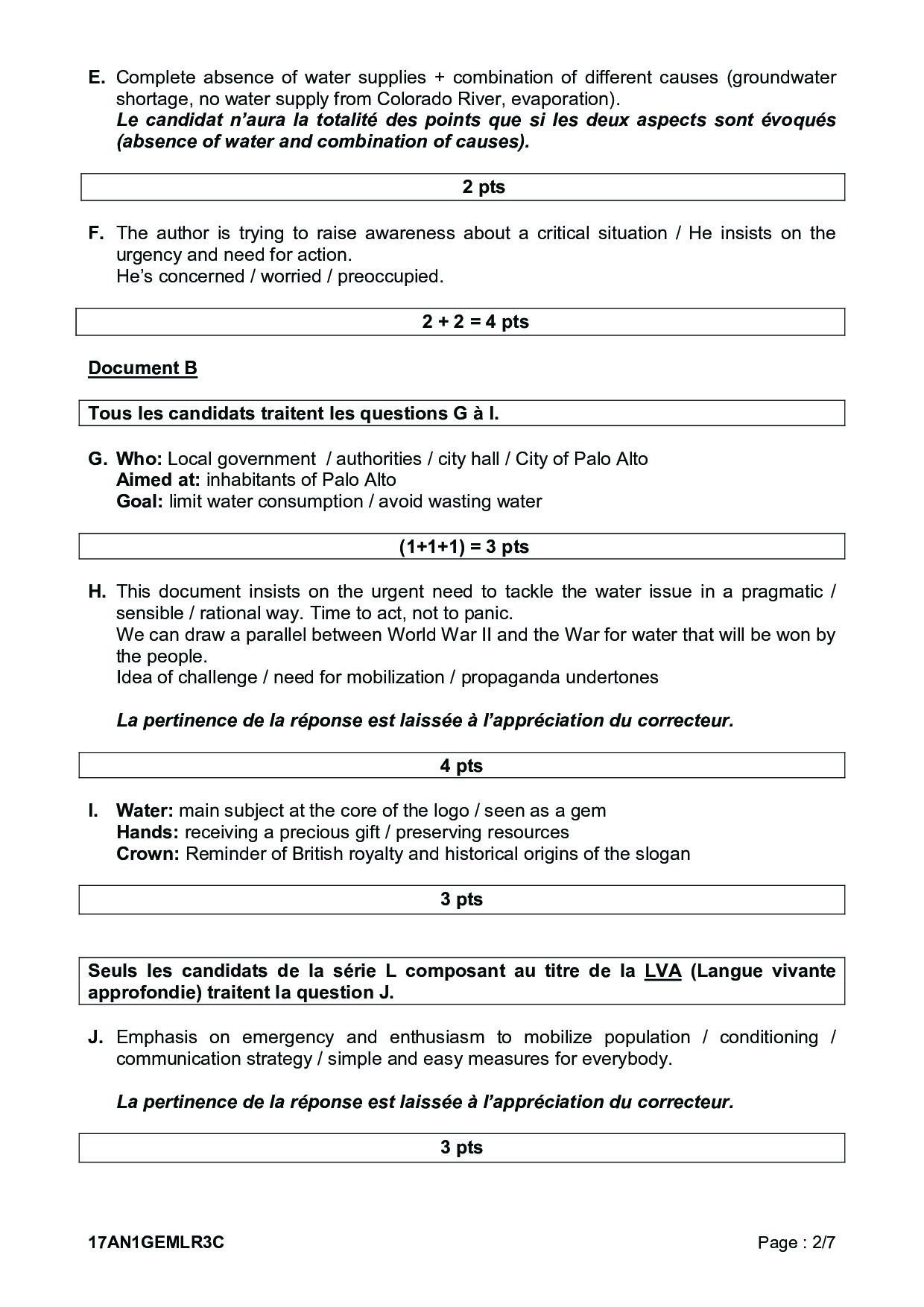 E. Complete absence of water supplies + combination of different causes (groundwater shortage, no water supply from Colorado River, evaporation).
Le candidat n'aura la totalité des points que si les deux aspects sont évoqués (absence of water and combination of causes).

2 pts

F. The author is trying to raise awareness about a critical situation / He insists on the urgency and need for action.
He's concerned / worried / preoccupied.

2 + 2 = 4 pts

Document B

Tous les candidats traitent les questions G à I.

G. Who: Local government / authorities / city hall / City of Palo Alto
Aimed at: inhabitants of Palo Alto
Goal: limit water consumption / avoid wasting water

(1+1+1) = 3 pts

H. This document insists on the urgent need to tackle the water issue in a pragmatic / sensible / rational way. Time to act, not to panic.
We can draw a parallel between World War II and the War for water that will be won by the people.
Idea of challenge / need for mobilization / propaganda undertones

La pertinence de la réponse est laissée à l'appréciation du correcteur.

4 pts

I. Water: main subject at the core of the logo / seen as a gem
Hands: receiving a precious gift / preserving resources
Crown: Reminder of British royalty and historical origins of the slogan

3 pts

Seuls les candidats de la série L composant au titre de la LVA (Langue vivante approfondie) traitent la question J.

J. Emphasis on emergency and enthusiasm to mobilize population / conditioning / communication strategy / simple and easy measures for everybody.

La pertinence de la réponse est laissée à l'appréciation du correcteur.

3 pts

17AN1GEMLR3C

Page : 2/7